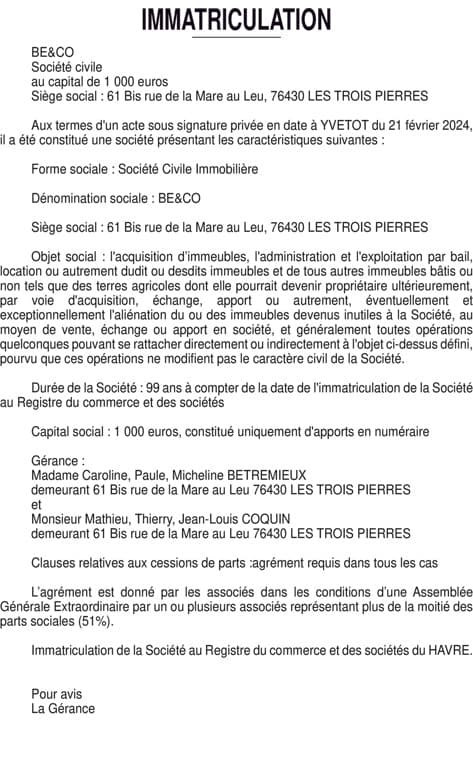 IMMATRICULATION

BE&CO
Société civile
au capital de 1 000 euros
Siège social : 61 Bis rue de la Mare au Leu, 76430 LES TROIS PIERRES

Aux termes d'un acte sous signature privée en date à YVETOT du 21 février 2024, il a été constitué une société présentant les caractéristiques suivantes :

Forme sociale : Société Civile Immobilière

Dénomination sociale : BE&CO

Siège social : 61 Bis rue de la Mare au Leu, 76430 LES TROIS PIERRES

Objet social : l'acquisition d'immeubles, l'administration et l'exploitation par bail, location ou autrement dudit ou desdits immeubles et de tous autres immeubles bâtis ou non tels que des terres agricoles dont elle pourrait devenir propriétaire ultérieurement, par voie d'acquisition, échange, apport ou autrement, éventuellement et exceptionnellement l'aliénation du ou des immeubles devenus inutiles à la Société, au moyen de vente, échange ou apport en société, et généralement toutes opérations quelconques pouvant se rattacher directement ou indirectement à l'objet ci-dessus défini, pourvu que ces opérations ne modifient pas le caractère civil de la Société.

Durée de la Société : 99 ans à compter de la date de l'immatriculation de la Société au Registre du commerce et des sociétés

Capital social : 1 000 euros, constitué uniquement d'apports en numéraire

Gérance :
Madame Caroline, Paule, Micheline BETREMIEUX
demeurant 61 Bis rue de la Mare au Leu 76430 LES TROIS PIERRES
et
Monsieur Mathieu, Thierry, Jean-Louis COQUIN
demeurant 61 Bis rue de la Mare au Leu 76430 LES TROIS PIERRES

Clauses relatives aux cessions de parts :agrément requis dans tous les cas

L'agrément est donné par les associés dans les conditions d'une Assemblée Générale Extraordinaire par un ou plusieurs associés représentant plus de la moitié des parts sociales (51%).

Immatriculation de la Société au Registre du commerce et des sociétés du HAVRE.

Pour avis
La Gérance